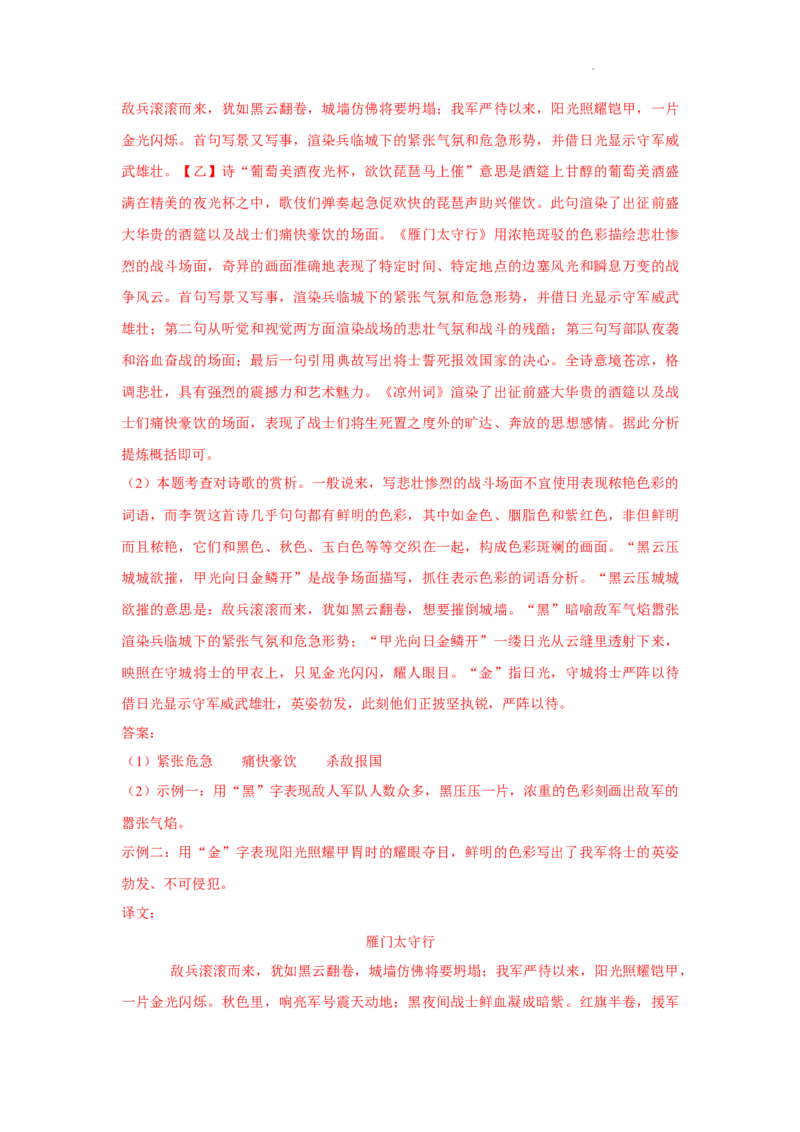 敌兵滚滚而来，犹如黑云翻卷，城墙仿佛将要坍塌；我军严待以来，阳光照耀铠甲，一片金光闪烁。首句写景又写事，渲染兵临城下的紧张气氛和危急形势，并借日光显示守军威武雄壮。【乙】诗“葡萄美酒夜光杯，欲饮琵琶马上催”意思是酒筵上甘醇的葡萄美酒盛满在精美的夜光杯之中，歌伎们弹奏起急促欢快的琵琶声助兴催饮。此句渲染了出征前盛大华贵的酒筵以及战士们痛快豪饮的场面。《雁门太守行》用浓艳斑驳的色彩描绘悲壮惨烈的战斗场面，奇异的画面准确地表现了特定时间、特定地点的边塞风光和瞬息万变的战争风云。首句写景又写事，渲染兵临城下的紧张气氛和危急形势，并借日光显示守军威武雄壮；第二句从听觉和视觉两方面渲染战场的悲壮气氛和战斗的残酷；第三句写部队夜袭和浴血奋战的场面；最后一句引用典故写出将士誓死报效国家的决心。全诗意境苍凉，格调悲壮，具有强烈的震撼力和艺术魅力。《凉州词》渲染了出征前盛大华贵的酒筵以及战士们痛快豪饮的场面，表现了战士们将生死置之度外的旷达、奔放的思想感情。据此分析提炼概括即可。

（2）本题考查对诗歌的赏析。一般说来，写悲壮惨烈的战斗场面不宜使用表现秾艳色彩的词语，而李贺这首诗几乎句句都有鲜明的色彩，其中如金色、胭脂色和紫红色，非但鲜明而且秾艳，它们和黑色、秋色、玉白色等等交织在一起，构成色彩斑斓的画面。“黑云压城城欲摧，甲光向日金鳞开”是战争场面描写，抓住表示色彩的词语分析。“黑云压城城欲摧的意思是：敌兵滚滚而来，犹如黑云翻卷，想要摧倒城墙。“黑”暗喻敌军气焰嚣张渲染兵临城下的紧张气氛和危急形势；“甲光向日金鳞开”一缕日光从云缝里透射下来，映照在守城将士的甲衣上，只见金光闪闪，耀人眼目。“金”指日光，守城将士严阵以待借日光显示守军威武雄壮，英姿勃发，此刻他们正披坚执锐，严阵以待。

答案：

（1）紧张危急　　痛快豪饮　　杀敌报国

（2）示例一：用“黑”字表现敌人军队人数众多，黑压压一片，浓重的色彩刻画出敌军的嚣张气焰。

示例二：用“金”字表现阳光照耀甲胄时的耀眼夺目，鲜明的色彩写出了我军将士的英姿勃发、不可侵犯。

译文：

雁门太守行

敌兵滚滚而来，犹如黑云翻卷，城墙仿佛将要坍塌；我军严待以来，阳光照耀铠甲，一片金光闪烁。秋色里，响亮军号震天动地；黑夜间战士鲜血凝成暗紫。红旗半卷，援军